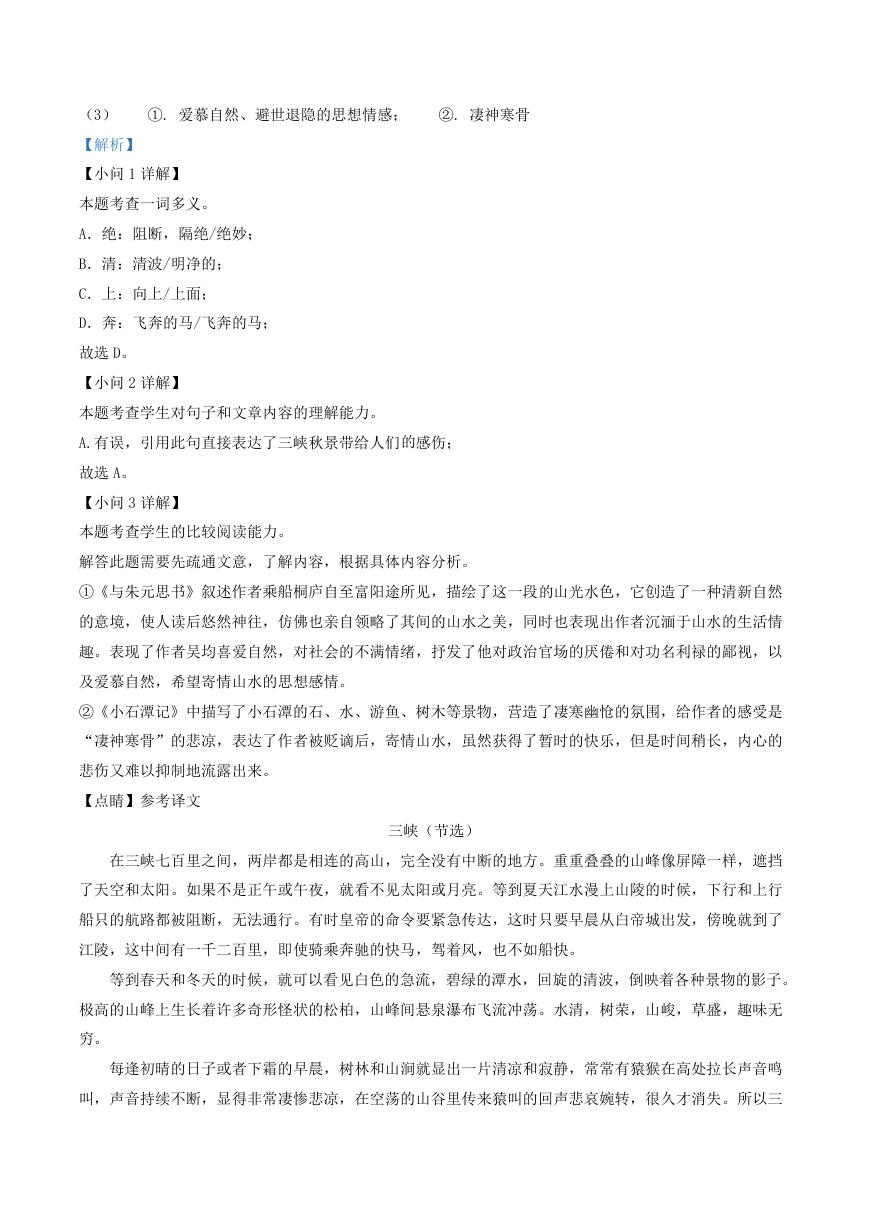 （3） ①. 爱慕自然、避世退隐的思想情感； ②. 凄神寒骨

【解析】

【小问 1 详解】

本题考查一词多义。

A. 绝：阻断，隔绝/绝妙；

B. 清：清波/明净的；

C. 上：向上/上面；

D. 奔：飞奔的马/飞奔的马；

故选 D。

【小问 2 详解】

本题考查学生对句子和文章内容的理解能力。

A.有误，引用此句直接表达了三峡秋景带给人们的感伤；

故选 A。

【小问 3 详解】

本题考查学生的比较阅读能力。

解答此题需要先疏通文意，了解内容，根据具体内容分析。

①《与朱元思书》叙述作者乘船桐庐自至富阳途所见，描绘了这一段的山光水色，它创造了一种清新自然的意境，使人读后悠然神往，仿佛也亲自领略了其间的山水之美，同时也表现出作者沉湎于山水的生活情趣。表现了作者吴均喜爱自然，对社会的不满情绪，抒发了他对政治官场的厌倦和对功名利禄的鄙视，以及爱慕自然，希望寄情山水的思想感情。

②《小石潭记》中描写了小石潭的石、水、游鱼、树木等景物，营造了凄寒幽怆的氛围，给作者的感受是“凄神寒骨”的悲凉，表达了作者被贬谪后，寄情山水，虽然获得了暂时的快乐，但是时间稍长，内心的悲伤又难以抑制地流露出来。

【点睛】参考译文

三峡（节选）

在三峡七百里之间，两岸都是相连的高山，完全没有中断的地方。重重叠叠的山峰像屏障一样，遮挡了天空和太阳。如果不是正午或午夜，就看不见太阳或月亮。等到夏天江水漫上山陵的时候，下行和上行船只的航路都被阻断，无法通行。有时皇帝的命令要紧急传达，这时只要早晨从白帝城出发，傍晚就到了江陵，这中间有一千二百里，即使骑乘奔驰的快马，驾着风，也不如船快。

等到春天和冬天的时候，就可以看见白色的急流，碧绿的潭水，回旋的清波，倒映着各种景物的影子。极高的山峰上生长着许多奇形怪状的松柏，山峰间悬泉瀑布飞流冲荡。水清，树荣，山峻，草盛，趣味无穷。

每逢初晴的日子或者下霜的早晨，树林和山涧就显出一片清凉和寂静，常常有猿猴在高处拉长声音鸣叫，声音持续不断，显得非常凄惨悲凉，在空荡的山谷里传来猿叫的回声悲哀婉转，很久才消失。所以三